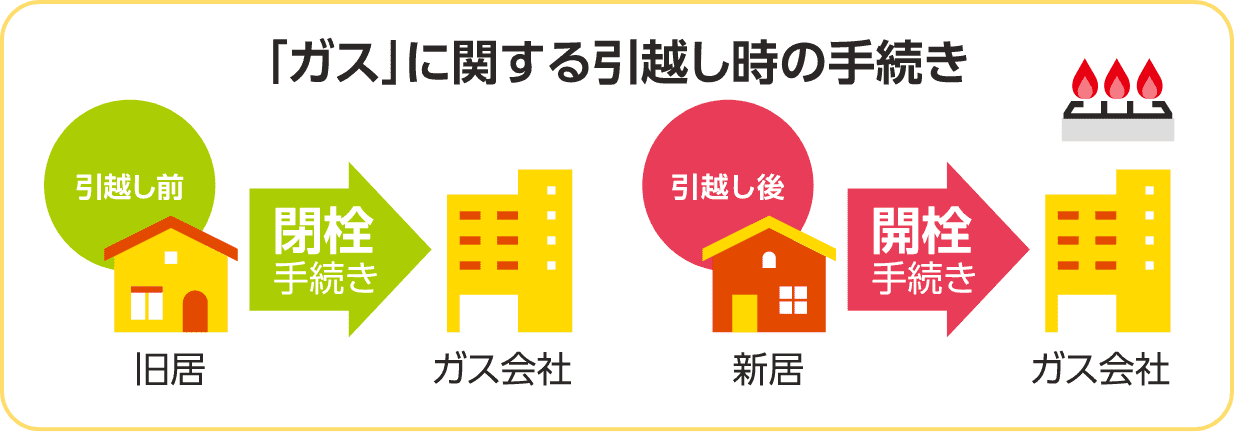 「ガス」に関する引越し時の手続き

引越し前

閉栓
手続き

旧居

ガス会社

引越し後

開栓
手続き

新居

ガス会社